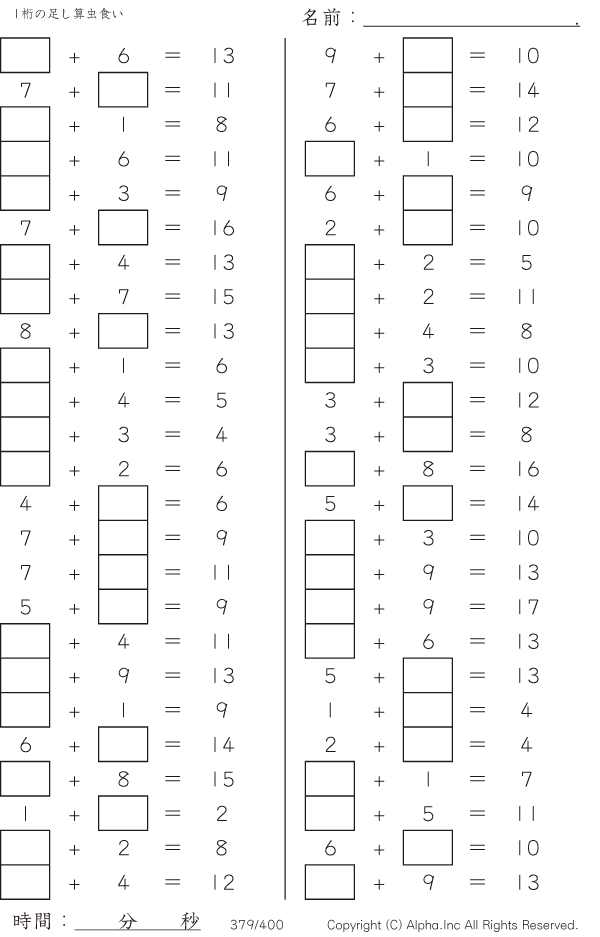 1桁の足し算虫食い

名前：____.

☐ + 6 = 13
7 + ☐ = 11
☐ + 1 = 8
☐ + 6 = 11
☐ + 3 = 9
7 + ☐ = 16
☐ + 4 = 13
☐ + 7 = 15
8 + ☐ = 13
☐ + 1 = 6
☐ + 4 = 5
☐ + 3 = 4
☐ + 2 = 6
4 + ☐ = 6
7 + ☐ = 9
7 + ☐ = 11
5 + ☐ = 9
☐ + 4 = 11
☐ + 9 = 13
☐ + 1 = 9
6 + ☐ = 14
☐ + 8 = 15
1 + ☐ = 2
☐ + 2 = 8
☐ + 4 = 12

9 + ☐ = 10
7 + ☐ = 14
6 + ☐ = 12
☐ + 1 = 10
6 + ☐ = 9
2 + ☐ = 10
☐ + 2 = 5
☐ + 2 = 11
☐ + 4 = 8
☐ + 3 = 10
3 + ☐ = 12
3 + ☐ = 8
☐ + 8 = 16
5 + ☐ = 14
☐ + 3 = 10
☐ + 9 = 13
☐ + 9 = 17
☐ + 6 = 13
5 + ☐ = 13
1 + ☐ = 4
2 + ☐ = 4
☐ + 1 = 7
☐ + 5 = 11
6 + ☐ = 10
☐ + 9 = 13

時間：____分____秒 379/400 Copyright (C) Alpha.Inc All Rights Reserved.